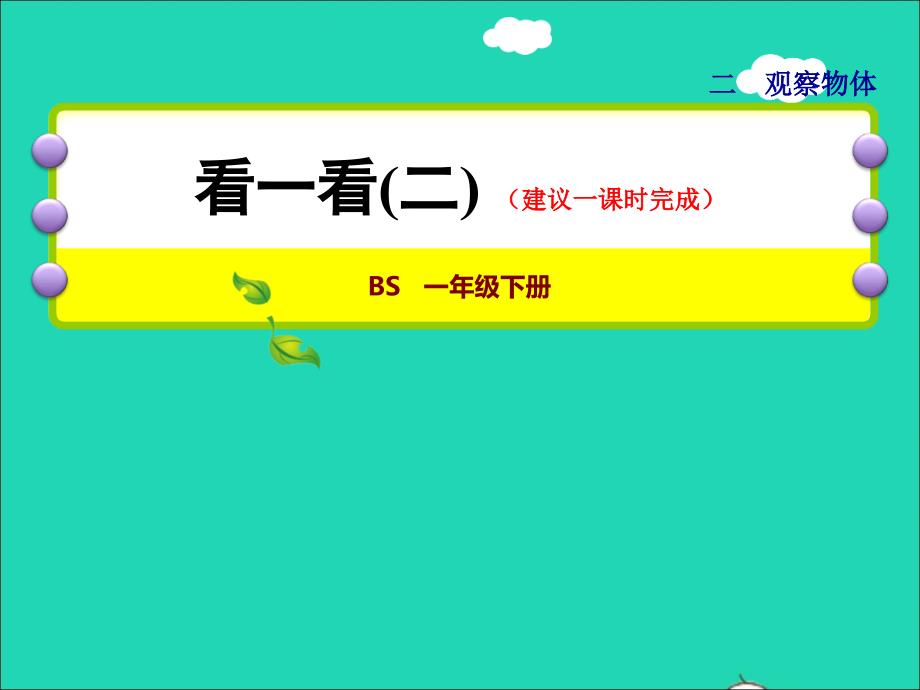 二 观察物体

看一看(二) （建议一课时完成）

BS 一年级下册